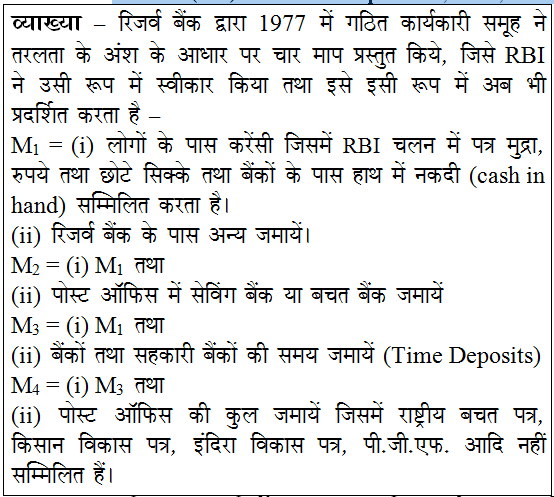 व्याख्या – रिजर्व बैंक द्वारा 1977 में गठित कार्यकारी समूह ने तरलता के अंश के आधार पर चार माप प्रस्तुत किये, जिसे RBI ने उसी रूप में स्वीकार किया तथा इसे इसी रूप में अब भी प्रदर्शित करता है –
$M_1$ = (i) लोगों के पास करेंसी जिसमें RBI चलन में पत्र मुद्रा, रुपये तथा छोटे सिक्के तथा बैंकों के पास हाथ में नकदी (cash in hand) सम्मिलित करता है।
(ii) रिजर्व बैंक के पास अन्य जमायें।
$M_2$ = (i) $M_1$ तथा
(ii) पोस्ट ऑफिस में सेविंग बैंक या बचत बैंक जमायें
$M_3$ = (i) $M_1$ तथा
(ii) बैंकों तथा सहकारी बैंकों की समय जमायें (Time Deposits)
$M_4$ = (i) $M_3$ तथा
(ii) पोस्ट ऑफिस की कुल जमायें जिसमें राष्ट्रीय बचत पत्र, किसान विकास पत्र, इंदिरा विकास पत्र, पी.जी.एफ. आदि नहीं सम्मिलित हैं।